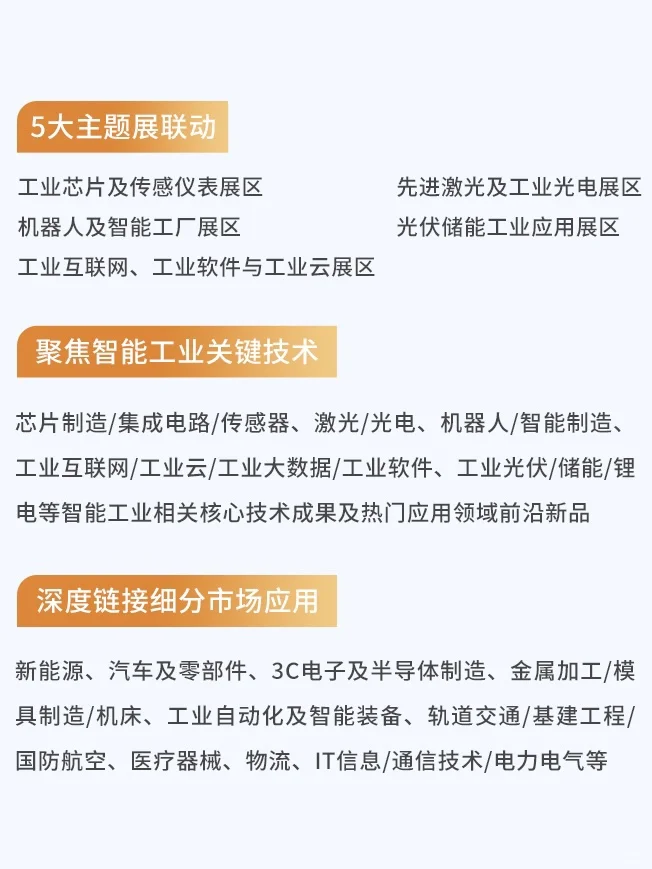 5大主题展联动

工业芯片及传感仪表展区
机器人及智能工厂展区
工业互联网、工业软件与工业云展区

先进激光及工业光电展区
光伏储能工业应用展区

聚焦智能工业关键技术

芯片制造/集成电路/传感器、激光/光电、机器人/智能制造、工业互联网/工业云/工业大数据/工业软件、工业光伏/储能/锂电等智能工业相关核心技术成果及热门应用领域前沿新品

深度链接细分市场应用

新能源、汽车及零部件、3C电子及半导体制造、金属加工/模具制造/机床、工业自动化及智能装备、轨道交通/基建工程/国防航空、医疗器械、物流、IT信息/通信技术/电力电气等